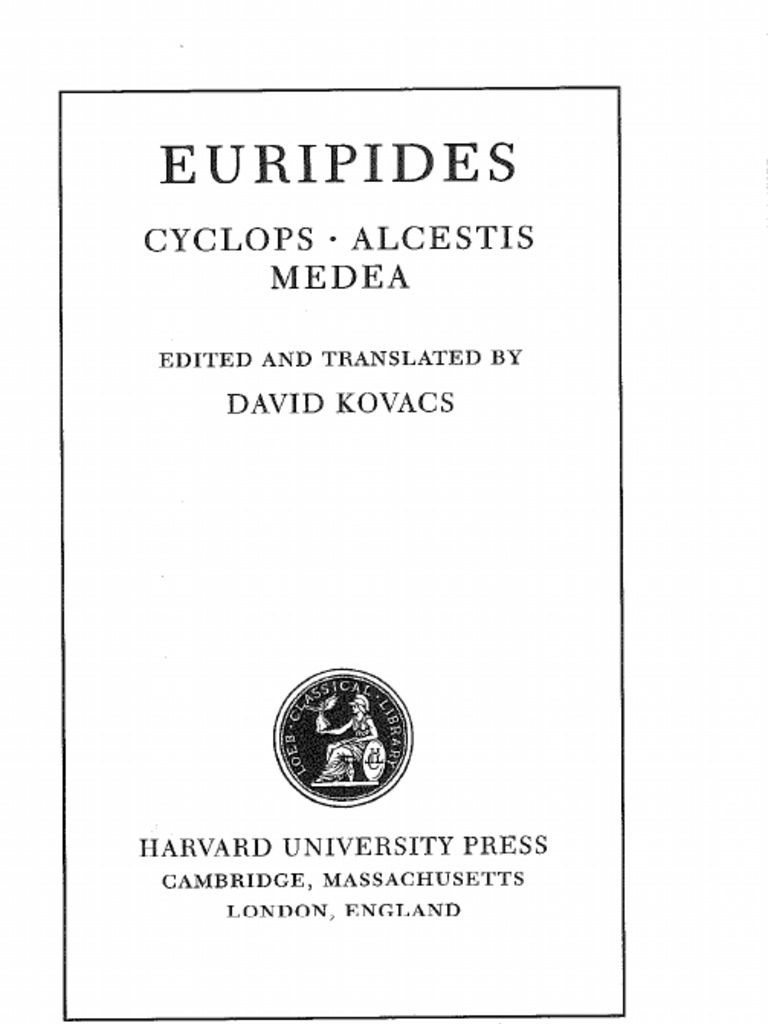 EURIPIDES

CYCLOPS · ALCESTIS
MEDEA

EDITED AND TRANSLATED BY
DAVID KOVACS

LOEB CLASSICAL LIBRARY

HARVARD UNIVERSITY PRESS
CAMBRIDGE, MASSACHUSETTS
LONDON, ENGLAND